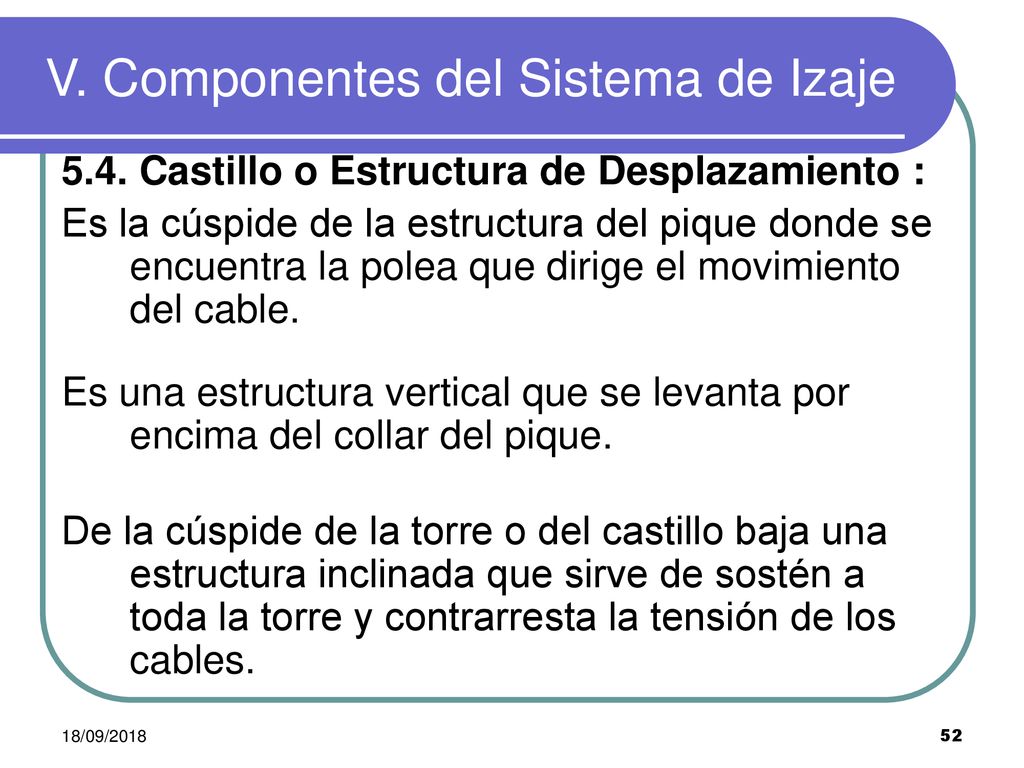 V. Componentes del Sistema de Izaje

5.4. Castillo o Estructura de Desplazamiento :

Es la cúspide de la estructura del pique donde se encuentra la polea que dirige el movimiento del cable.

Es una estructura vertical que se levanta por encima del collar del pique.

De la cúspide de la torre o del castillo baja una estructura inclinada que sirve de sostén a toda la torre y contrarresta la tensión de los cables.

18/09/2018

52